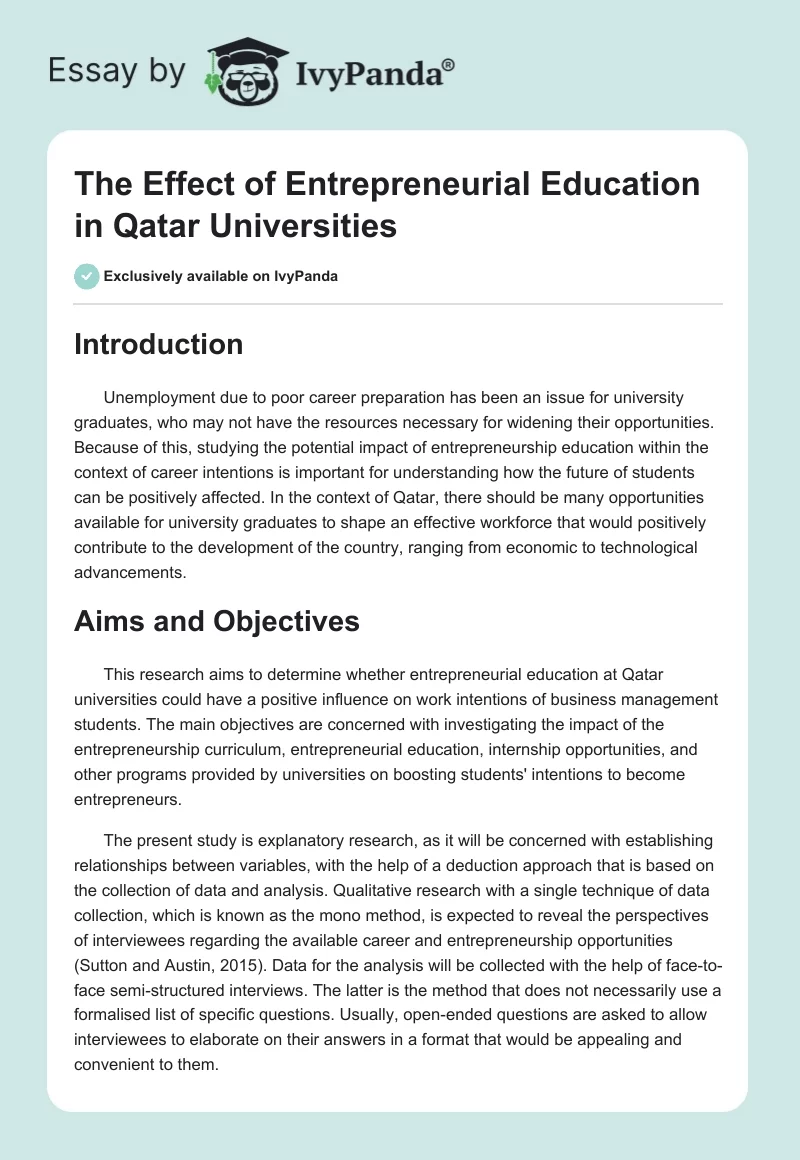 Essay by IvyPanda®

The Effect of Entrepreneurial Education in Qatar Universities

Exclusively available on IvyPanda

Introduction

Unemployment due to poor career preparation has been an issue for university graduates, who may not have the resources necessary for widening their opportunities. Because of this, studying the potential impact of entrepreneurship education within the context of career intentions is important for understanding how the future of students can be positively affected. In the context of Qatar, there should be many opportunities available for university graduates to shape an effective workforce that would positively contribute to the development of the country, ranging from economic to technological advancements.

Aims and Objectives

This research aims to determine whether entrepreneurial education at Qatar universities could have a positive influence on work intentions of business management students. The main objectives are concerned with investigating the impact of the entrepreneurship curriculum, entrepreneurial education, internship opportunities, and other programs provided by universities on boosting students' intentions to become entrepreneurs.

The present study is explanatory research, as it will be concerned with establishing relationships between variables, with the help of a deduction approach that is based on the collection of data and analysis. Qualitative research with a single technique of data collection, which is known as the mono method, is expected to reveal the perspectives of interviewees regarding the available career and entrepreneurship opportunities (Sutton and Austin, 2015). Data for the analysis will be collected with the help of face-to-face semi-structured interviews. The latter is the method that does not necessarily use a formalised list of specific questions. Usually, open-ended questions are asked to allow interviewees to elaborate on their answers in a format that would be appealing and convenient to them.